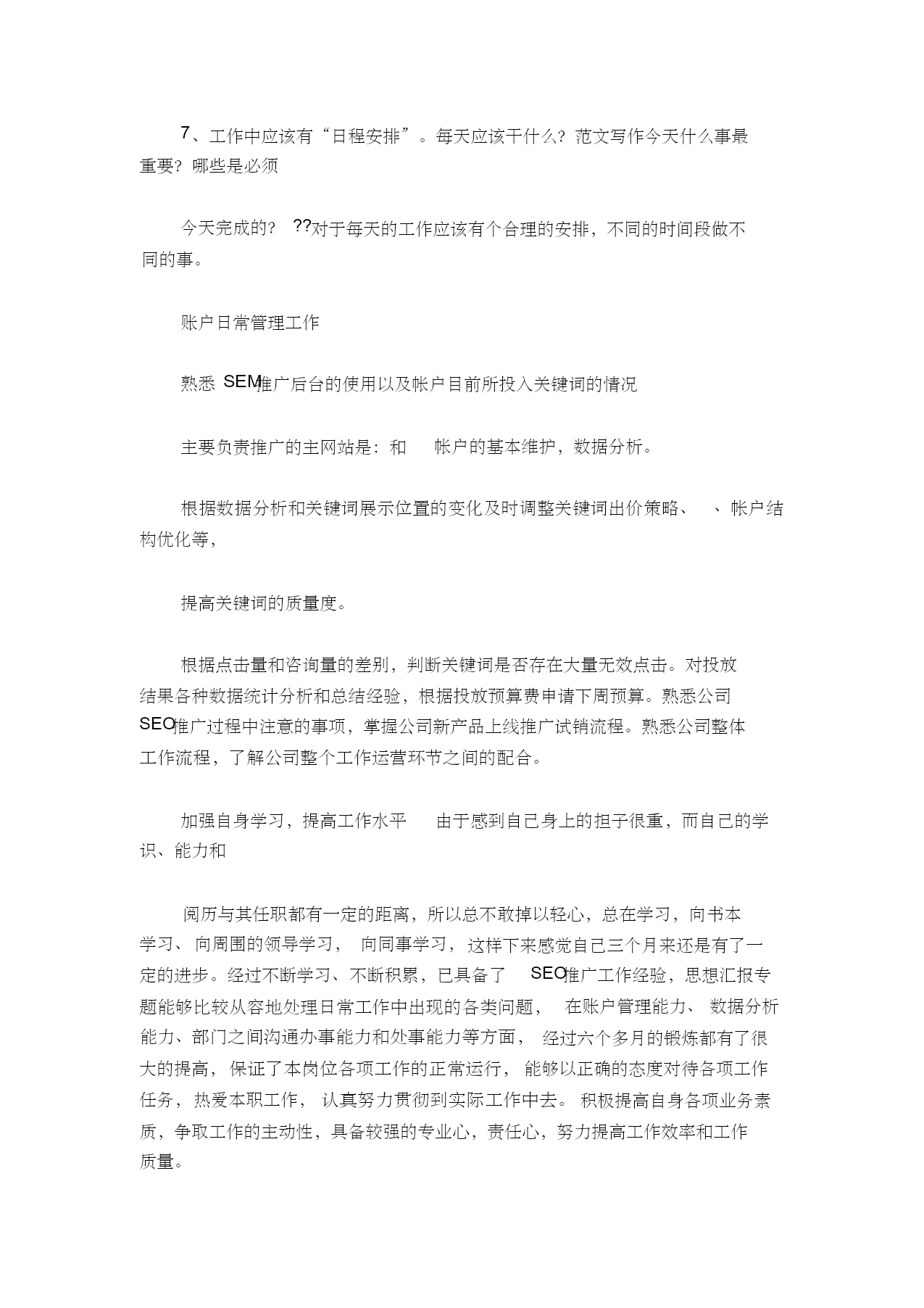 7、工作中应该有“日程安排”。每天应该干什么？范文写作今天什么事最重要？哪些是必须

今天完成的？ ??对于每天的工作应该有个合理的安排，不同的时间段做不同的事。

账户日常管理工作

熟悉 SEM推广后台的使用以及帐户目前所投入关键词的情况

主要负责推广的主网站是：和 帐户的基本维护，数据分析。

根据数据分析和关键词展示位置的变化及时调整关键词出价策略、 、帐户结构优化等，

提高关键词的质量度。

根据点击量和咨询量的差别，判断关键词是否存在大量无效点击。对投放结果各种数据统计分析和总结经验，根据投放预算费申请下周预算。熟悉公司SEO推广过程中注意的事项，掌握公司新产品上线推广试销流程。熟悉公司整体工作流程，了解公司整个工作运营环节之间的配合。

加强自身学习，提高工作水平 由于感到自己身上的担子很重，而自己的学识、能力和

阅历与其任职都有一定的距离，所以总不敢掉以轻心，总在学习，向书本学习、向周围的领导学习， 向同事学习，这样下来感觉自己三个月来还是有了一定的进步。经过不断学习、不断积累，已具备了 SEO推广工作经验，思想汇报专题能够比较从容地处理日常工作中出现的各类问题， 在账户管理能力、 数据分析能力、部门之间沟通办事能力和处事能力等方面， 经过六个多月的锻炼都有了很大的提高， 保证了本岗位各项工作的正常运行， 能够以正确的态度对待各项工作任务，热爱本职工作， 认真努力贯彻到实际工作中去。 积极提高自身各项业务素质，争取工作的主动性，具备较强的专业心，责任心，努力提高工作效率和工作质量。